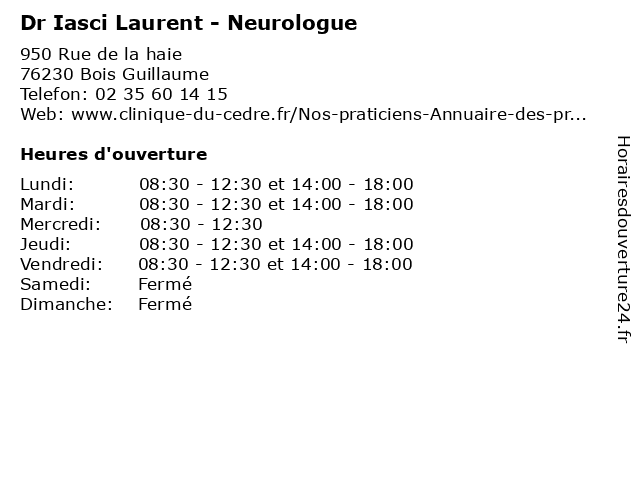 Dr Iasci Laurent - Neurologue

950 Rue de la haie
76230 Bois Guillaume
Telefon: 02 35 60 14 15
Web: www.clinique-du-cedre.fr/Nos-praticiens-Annuaire-des-pr...

Heures d'ouverture

| | |
|---|---|
| Lundi: | 08:30 - 12:30 et 14:00 - 18:00 |
| Mardi: | 08:30 - 12:30 et 14:00 - 18:00 |
| Mercredi: | 08:30 - 12:30 |
| Jeudi: | 08:30 - 12:30 et 14:00 - 18:00 |
| Vendredi: | 08:30 - 12:30 et 14:00 - 18:00 |
| Samedi: | Fermé |
| Dimanche: | Fermé |

Horairesdouverture24.fr